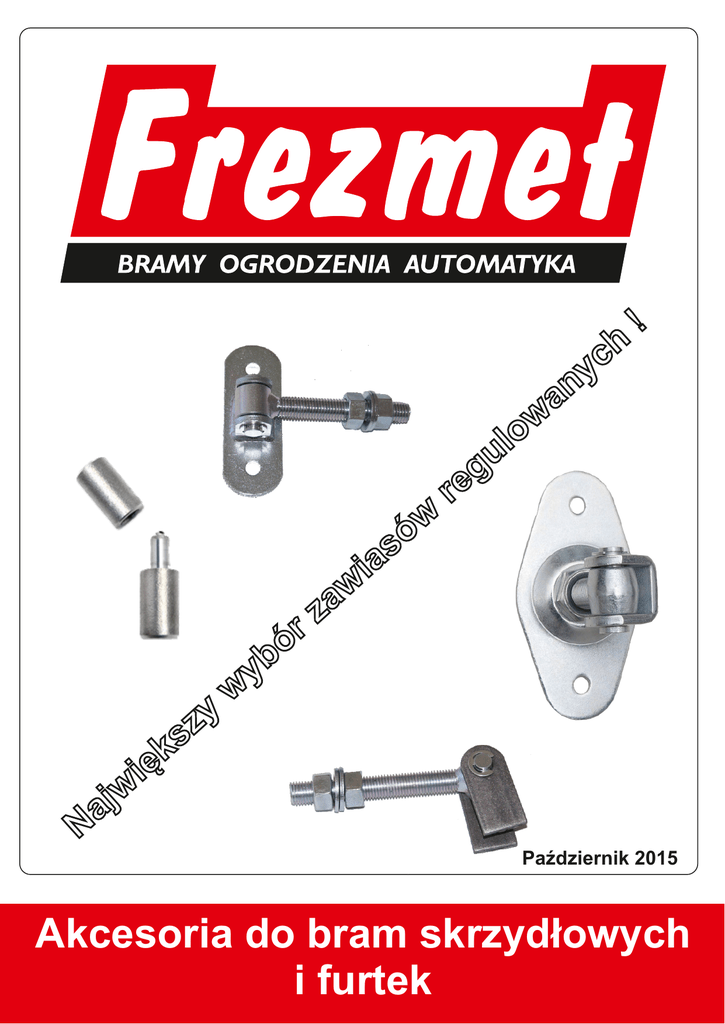 Frezmet

BRAMY OGRODZENIA AUTOMATYKA

Największy wybór zawiasów regulowanych !

Październik 2015

Akcesoria do bram skrzydłowych i furtek